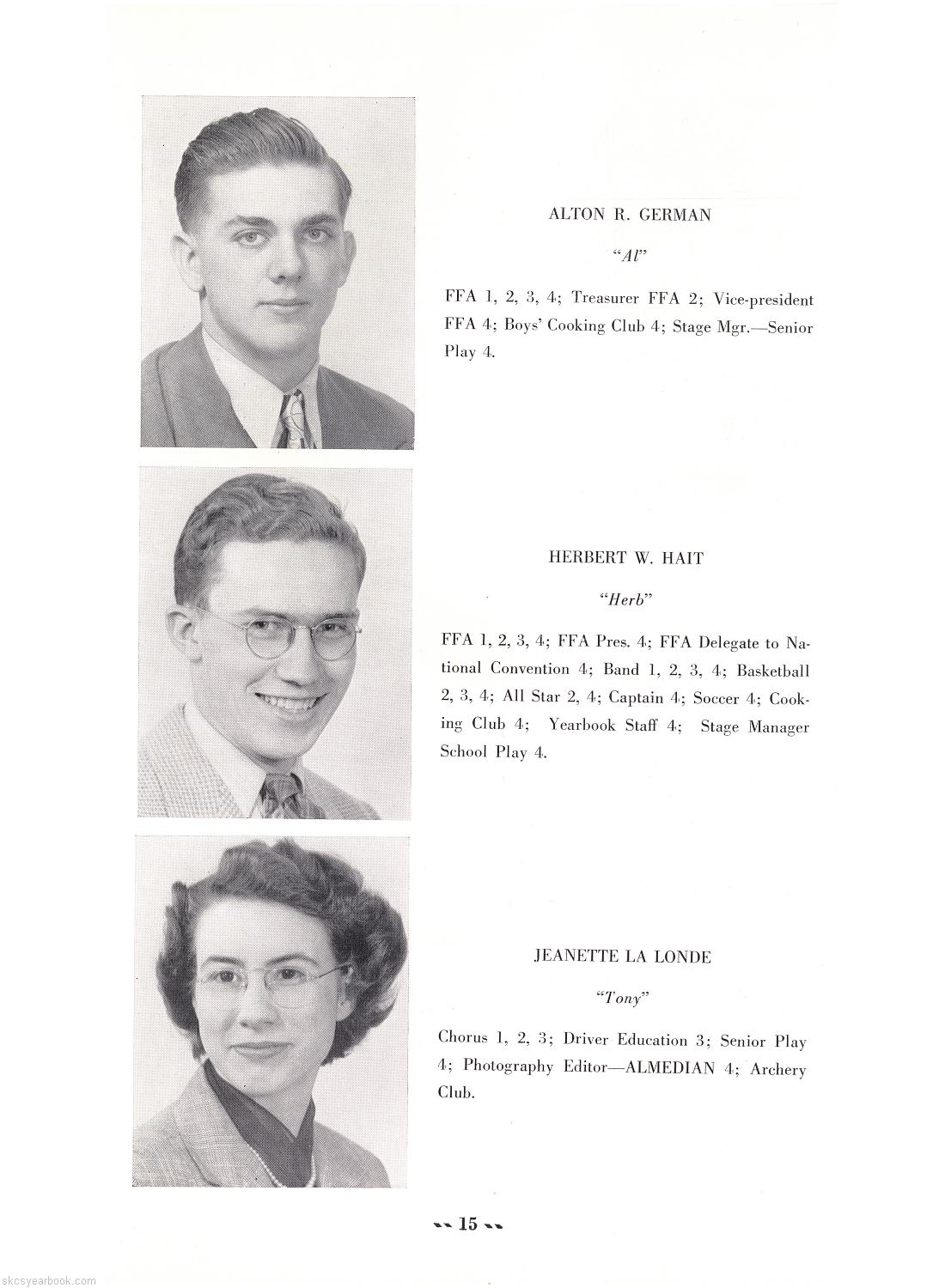 ALTON R. GERMAN

"Al"

FFA 1, 2, 3, 4; Treasurer FFA 2; Vice-president FFA 4; Boys' Cooking Club 4; Stage Mgr.—Senior Play 4.

HERBERT W. HAIT

"Herb"

FFA 1, 2, 3, 4; FFA Pres. 4; FFA Delegate to National Convention 4; Band 1, 2, 3, 4; Basketball 2, 3, 4; All Star 2, 4; Captain 4; Soccer 4; Cooking Club 4; Yearbook Staff 4; Stage Manager School Play 4.

JEANETTE LA LONDE

"Tony"

Chorus 1, 2, 3; Driver Education 3; Senior Play 4; Photography Editor—ALMEDIAN 4; Archery Club.

15

skcsyearbook.com